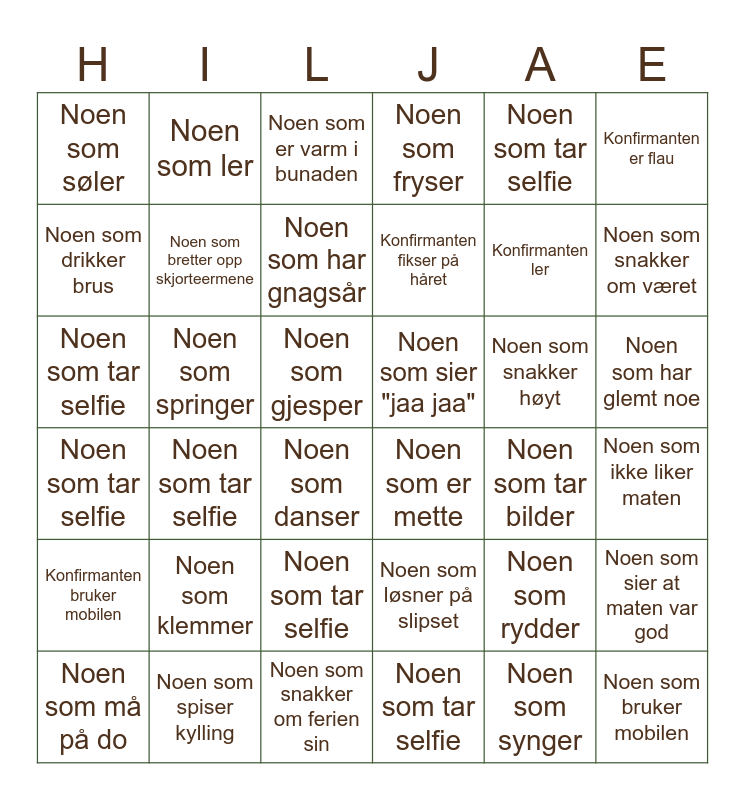 | H | I | L | J | A | E |
|---|---|---|---|---|---|
| Noen som søler | Noen som ler | Noen som er varm i bunaden | Noen som fryser | Noen som tar selfie | Konfirmanten er flau |
| Noen som drikker brus | Noen som bretter opp skjorteermene | Noen som har gnagsår | Konfirmanten fikser på håret | Konfirmanten ler | Noen som snakker om været |
| Noen som tar selfie | Noen som springer | Noen som gjesper | Noen som sier "jaa jaa" | Noen som snakker høyt | Noen som har glemt noe |
| Noen som tar selfie | Noen som tar selfie | Noen som danser | Noen som er mette | Noen som tar bilder | Noen som ikke liker maten |
| Konfirmanten bruker mobilen | Noen som klemmer | Noen som tar selfie | Noen som løsner på slipset | Noen som rydder | Noen som sier at maten var god |
| Noen som må på do | Noen som spiser kylling | Noen som snakker om ferien sin | Noen som tar selfie | Noen som synger | Noen som bruker mobilen |